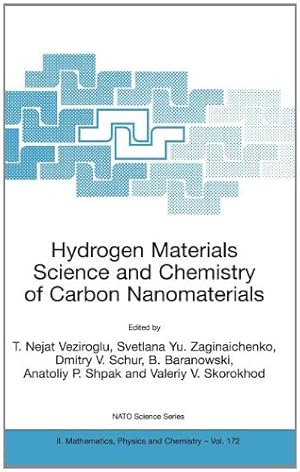 Hydrogen Materials Science and Chemistry of Carbon Nanomaterials

Edited by

T. Nejat Veziroglu, Svetlana Yu. Zaginaichenko, Dmitry V. Schur, B. Baranowski, Anatoliy P. Shpak and Valeriy V. Skorokhod

NATO Science Series

II. Mathematics, Physics and Chemistry – Vol. 172